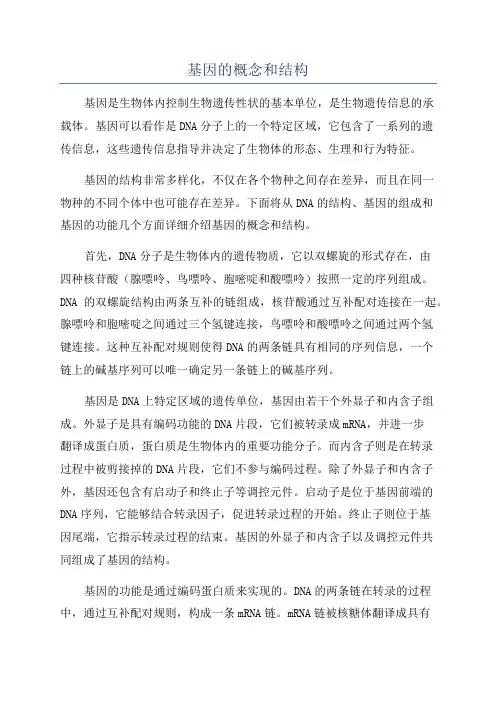 基因的概念和结构

基因是生物体内控制生物遗传性状的基本单位，是生物遗传信息的承载体。基因可以看作是DNA分子上的一个特定区域，它包含了一系列的遗传信息，这些遗传信息指导并决定了生物体的形态、生理和行为特征。

基因的结构非常多样化，不仅在各个物种之间存在差异，而且在同一物种的不同个体中也可能存在差异。下面将从DNA的结构、基因的组成和基因的功能几个方面详细介绍基因的概念和结构。

首先，DNA分子是生物体内的遗传物质，它以双螺旋的形式存在，由四种核苷酸（腺嘌呤、鸟嘌呤、胞嘧啶和酸嘌呤）按照一定的序列组成。DNA 的双螺旋结构由两条互补的链组成，核苷酸通过互补配对连接在一起。腺嘌呤和胞嘧啶之间通过三个氢键连接，鸟嘌呤和酸嘌呤之间通过两个氢键连接。这种互补配对规则使得DNA的两条链具有相同的序列信息，一个链上的碱基序列可以唯一确定另一条链上的碱基序列。

基因是DNA上特定区域的遗传单位，基因由若干个外显子和内含子组成。外显子是具有编码功能的DNA片段，它们被转录成mRNA，并进一步翻译成蛋白质，蛋白质是生物体内的重要功能分子。而内含子则是在转录过程中被剪接掉的DNA片段，它们不参与编码过程。除了外显子和内含子外，基因还包含有启动子和终止子等调控元件。启动子是位于基因前端的DNA序列，它能够结合转录因子，促进转录过程的开始。终止子则位于基因尾端，它指示转录过程的结束。基因的外显子和内含子以及调控元件共同组成了基因的结构。

基因的功能是通过编码蛋白质来实现的。DNA的两条链在转录的过程中，通过互补配对规则，构成一条mRNA链。mRNA链被核糖体翻译成具有